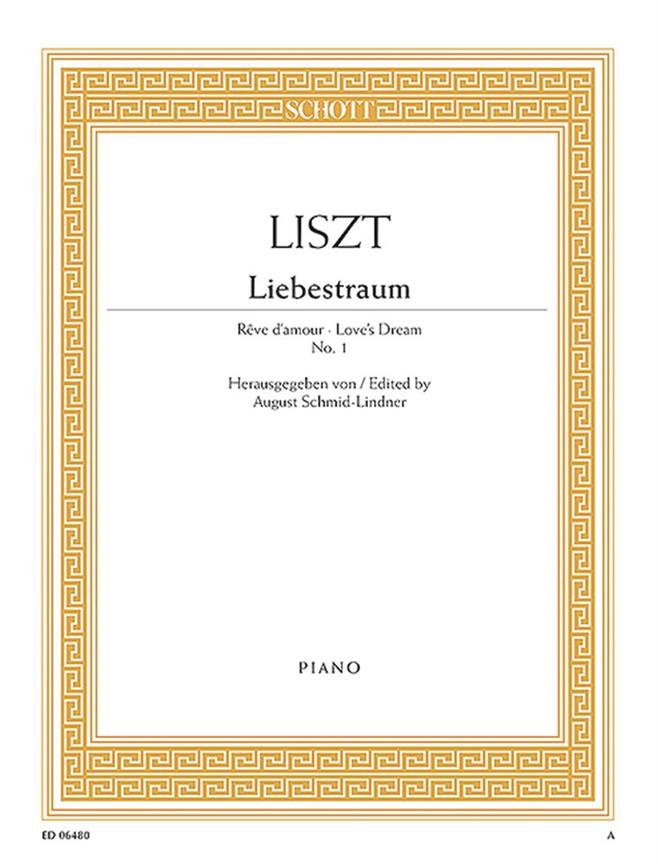 SCHOTT

LISZT

Liebestraum

Rêve d'amour · Love's Dream
No. 1

Herausgegeben von / Edited by
August Schmid-Lindner

PIANO

ED 06480

A